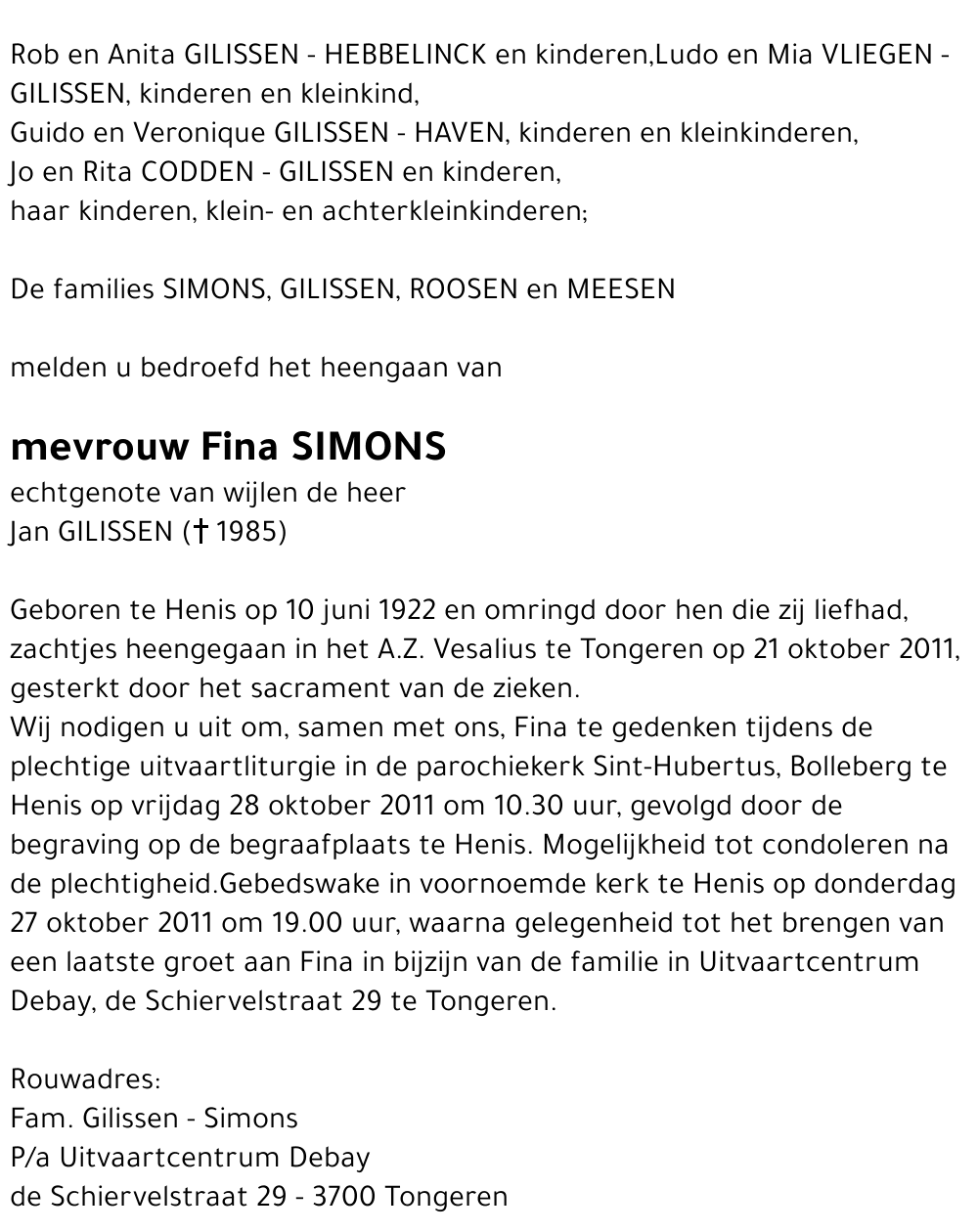 Rob en Anita GILISSEN - HEBBELINCK en kinderen,Ludo en Mia VLIEGEN - GILISSEN, kinderen en kleinkind,
Guido en Veronique GILISSEN - HAVEN, kinderen en kleinkinderen,
Jo en Rita CODDEN - GILISSEN en kinderen,
haar kinderen, klein- en achterkleinkinderen;

De families SIMONS, GILISSEN, ROOSEN en MEESEN

melden u bedroefd het heengaan van

mevrouw Fina SIMONS
echtgenote van wijlen de heer
Jan GILISSEN († 1985)

Geboren te Henis op 10 juni 1922 en omringd door hen die zij liefhad, zachtjes heengegaan in het A.Z. Vesalius te Tongeren op 21 oktober 2011, gesterkt door het sacrament van de zieken.
Wij nodigen u uit om, samen met ons, Fina te gedenken tijdens de plechtige uitvaartliturgie in de parochiekerk Sint-Hubertus, Bolleberg te Henis op vrijdag 28 oktober 2011 om 10.30 uur, gevolgd door de begraving op de begraafplaats te Henis. Mogelijkheid tot condoleren na de plechtigheid.Gebedswake in voornoemde kerk te Henis op donderdag 27 oktober 2011 om 19.00 uur, waarna gelegenheid tot het brengen van een laatste groet aan Fina in bijzijn van de familie in Uitvaartcentrum Debay, de Schiervelstraat 29 te Tongeren.

Rouwadres:
Fam. Gilissen - Simons
P/a Uitvaartcentrum Debay
de Schiervelstraat 29 - 3700 Tongeren